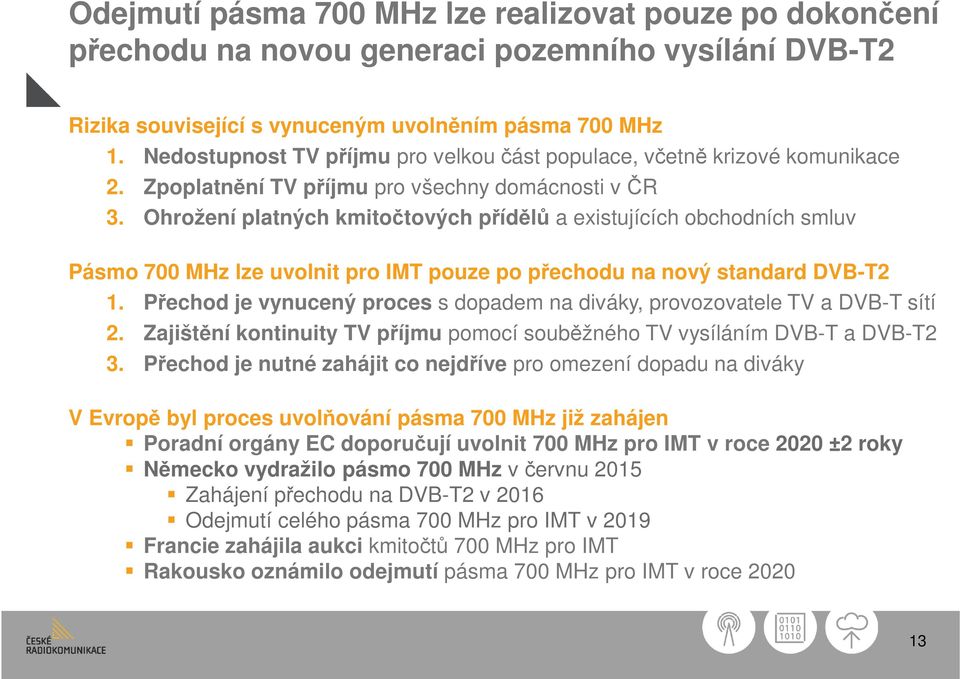 Odejmutí pásma 700 MHz lze realizovat pouze po dokončení přechodu na novou generaci pozemního vysílání DVB-T2

Rizika související s vynuceným uvolněním pásma 700 MHz
1. Nedostupnost TV příjmu pro velkou část populace, včetně krizové komunikace
2. Zpoplatnění TV příjmu pro všechny domácnosti v ČR
3. Ohrožení platných kmitočtových přídělů a existujících obchodních smluv

Pásmo 700 MHz lze uvolnit pro IMT pouze po přechodu na nový standard DVB-T2
1. Přechod je vynucený proces s dopadem na diváky, provozovatele TV a DVB-T sítí
2. Zajištění kontinuity TV příjmu pomocí souběžného TV vysíláním DVB-T a DVB-T2
3. Přechod je nutné zahájit co nejdříve pro omezení dopadu na diváky

V Evropě byl proces uvolňování pásma 700 MHz již zahájen
▪ Poradní orgány EC doporučují uvolnit 700 MHz pro IMT v roce 2020 ±2 roky
▪ Německo vydražilo pásmo 700 MHz v červnu 2015
▪ Zahájení přechodu na DVB-T2 v 2016
▪ Odejmutí celého pásma 700 MHz pro IMT v 2019
▪ Francie zahájila aukci kmitočtů 700 MHz pro IMT
▪ Rakousko oznámilo odejmutí pásma 700 MHz pro IMT v roce 2020

ČESKÉ RADIOKOMUNIKACE

0101
0110
1010

13